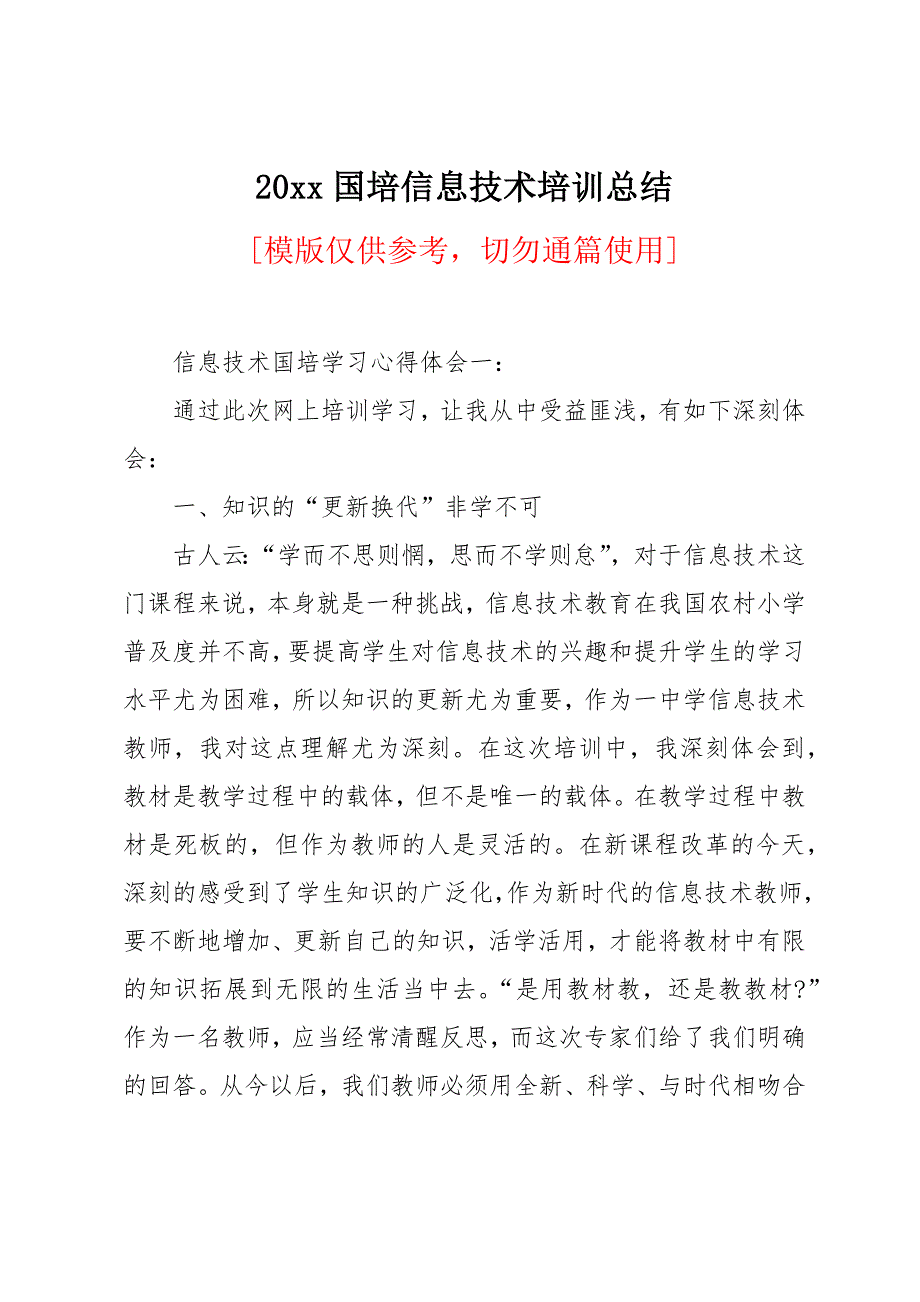 20xx 国培信息技术培训总结

[模版仅供参考，切勿通篇使用]

信息技术国培学习心得体会一：

通过此次网上培训学习，让我从中受益匪浅，有如下深刻体会：

一、知识的“更新换代”非学不可

古人云:“学而不思则惘，思而不学则怠”，对于信息技术这门课程来说，本身就是一种挑战，信息技术教育在我国农村小学普及度并不高，要提高学生对信息技术的兴趣和提升学生的学习水平尤为困难，所以知识的更新尤为重要，作为一中学信息技术教师，我对这点理解尤为深刻。在这次培训中，我深刻体会到，教材是教学过程中的载体，但不是唯一的载体。在教学过程中教材是死板的，但作为教师的人是灵活的。在新课程改革的今天，深刻的感受到了学生知识的广泛化,作为新时代的信息技术教师，要不断地增加、更新自己的知识，活学活用，才能将教材中有限的知识拓展到无限的生活当中去。“是用教材教，还是教教材?”作为一名教师，应当经常清醒反思，而这次专家们给了我们明确的回答。从今以后，我们教师必须用全新、科学、与时代相吻合